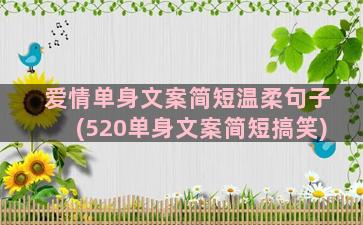 爱情单身文案简短温柔句子(520单身文案简短搞笑)